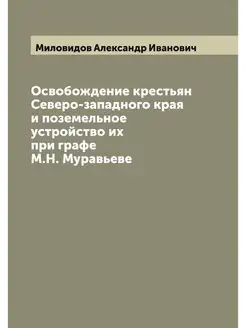 Миловидов Александр Иванович

Освобождение крестьян Северо-западного края и поземельное устройство их при графе М.Н. Муравьеве